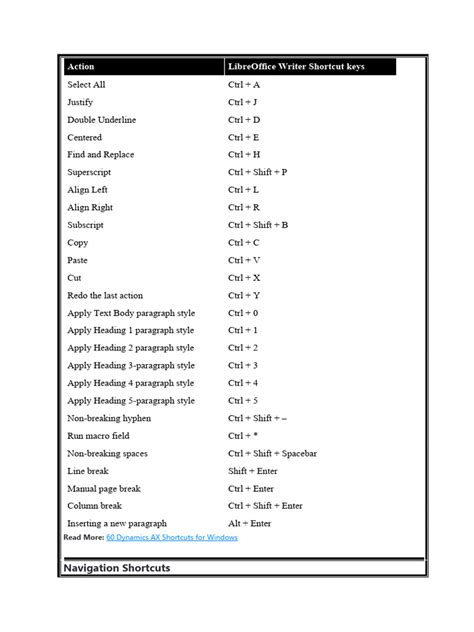 | Action | LibreOffice Writer Shortcut keys |
|---|---|
| Select All | Ctrl + A |
| Justify | Ctrl + J |
| Double Underline | Ctrl + D |
| Centered | Ctrl + E |
| Find and Replace | Ctrl + H |
| Superscript | Ctrl + Shift + P |
| Align Left | Ctrl + L |
| Align Right | Ctrl + R |
| Subscript | Ctrl + Shift + B |
| Copy | Ctrl + C |
| Paste | Ctrl + V |
| Cut | Ctrl + X |
| Redo the last action | Ctrl + Y |
| Apply Text Body paragraph style | Ctrl + 0 |
| Apply Heading 1 paragraph style | Ctrl + 1 |
| Apply Heading 2 paragraph style | Ctrl + 2 |
| Apply Heading 3-paragraph style | Ctrl + 3 |
| Apply Heading 4 paragraph style | Ctrl + 4 |
| Apply Heading 5-paragraph style | Ctrl + 5 |
| Non-breaking hyphen | Ctrl + Shift + – |
| Run macro field | Ctrl + * |
| Non-breaking spaces | Ctrl + Shift + Spacebar |
| Line break | Shift + Enter |
| Manual page break | Ctrl + Enter |
| Column break | Ctrl + Shift + Enter |
| Inserting a new paragraph | Alt + Enter |

Read More: 60 Dynamics AX Shortcuts for Windows

Navigation Shortcuts